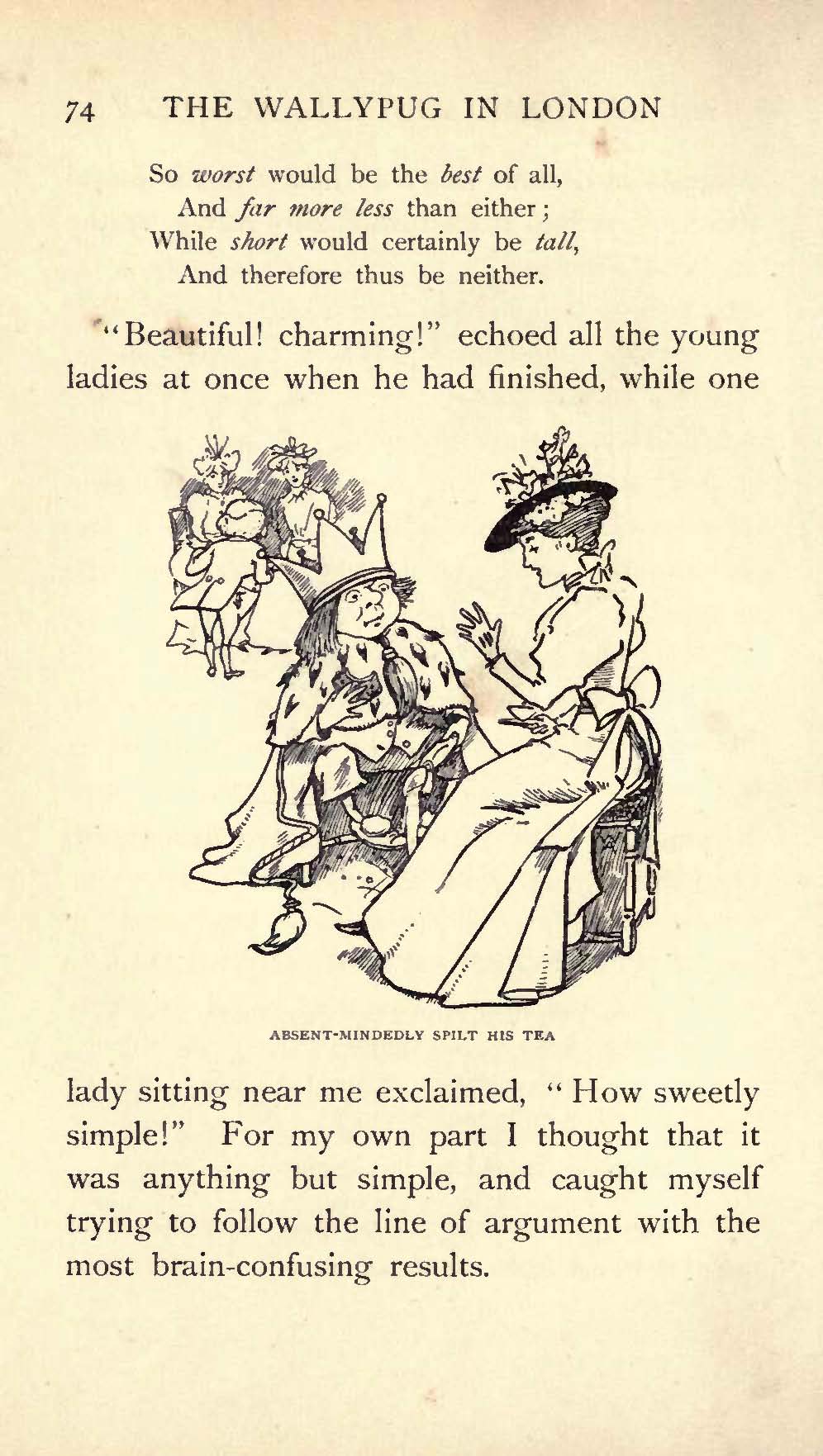 74 THE WALLYPUG IN LONDON

So worst would be the best of all,
And far more less than either;
While short would certainly be tall,
And therefore thus be neither.

"Beautiful! charming!" echoed all the young ladies at once when he had finished, while one

ABSENT-MINDEDLY SPILT HIS TEA

lady sitting near me exclaimed, "How sweetly simple!" For my own part I thought that it was anything but simple, and caught myself trying to follow the line of argument with the most brain-confusing results.